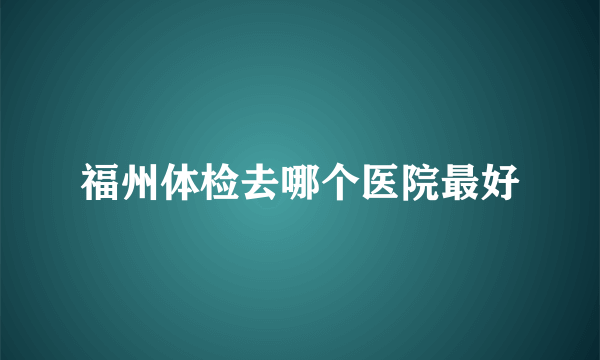 福州体检去哪个医院最好